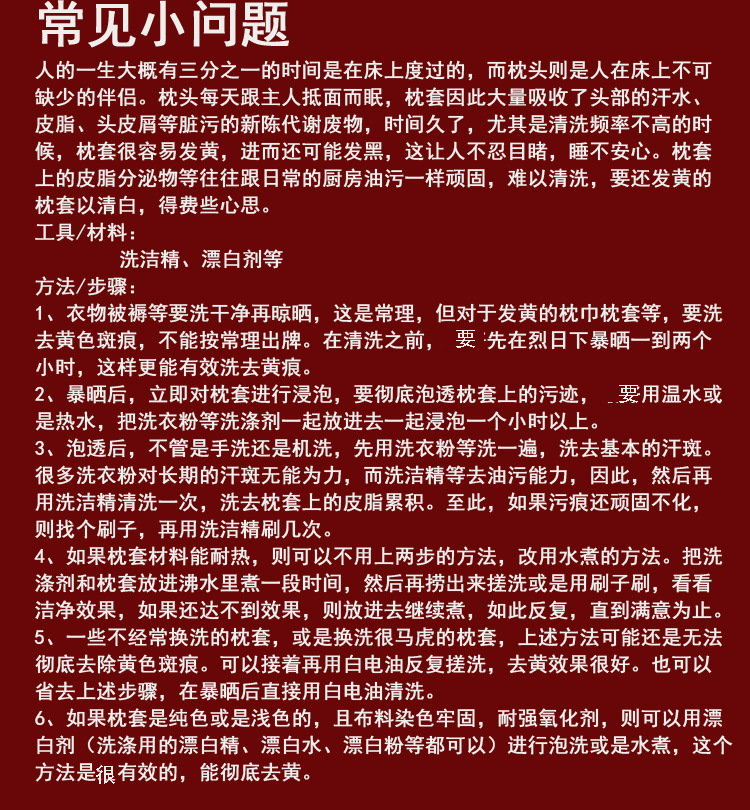 常见小问题

人的一生大概有三分之一的时间是在床上度过的，而枕头则是人在床上不可缺少的伴侣。枕头每天跟主人抵面而眠，枕套因此大量吸收了头部的汗水、皮脂、头皮屑等脏污的新陈代谢废物，时间久了，尤其是清洗频率不高的时候，枕套很容易发黄，进而还可能发黑，这让人不忍目睹，睡不安心。枕套上的皮脂分泌物等往往跟日常的厨房油污一样顽固，难以清洗，要还发黄的枕套以清白，得费些心思。

工具/材料：

洗洁精、漂白剂等

方法/步骤：

1、衣物被褥等要洗干净再晾晒，这是常理，但对于发黄的枕巾枕套等，要洗去黄色斑痕，不能按常理出牌。在清洗之前，要先在烈日下暴晒一到两个小时，这样更能有效洗去黄痕。

2、暴晒后，立即对枕套进行浸泡，要彻底泡透枕套上的污迹，要用温水或是热水，把洗衣粉等洗涤剂一起放进去一起浸泡一个小时以上。

3、泡透后，不管是手洗还是机洗，先用洗衣粉等洗一遍，洗去基本的汗斑。很多洗衣粉对长期的汗斑无能为力，而洗洁精等去油污能力，因此，然后再用洗洁精清洗一次，洗去枕套上的皮脂累积。至此，如果污痕还顽固不化，则找个刷子，再用洗洁精刷几次。

4、如果枕套材料能耐热，则可以不用上两步的方法，改用水煮的方法。把洗涤剂和枕套放进沸水里煮一段时间，然后再捞出来搓洗或是用刷子刷，看看洁净效果，如果还达不到效果，则放进去继续煮，如此反复，直到满意为止。

5、一些不经常换洗的枕套，或是换洗很马虎的枕套，上述方法可能还是无法彻底去除黄色斑痕。可以接着再用白电油反复搓洗，去黄效果很好。也可以省去上述步骤，在暴晒后直接用白电油清洗。

6、如果枕套是纯色或是浅色的，且布料染色牢固，耐强氧化剂，则可以用漂白剂（洗涤用的漂白精、漂白水、漂白粉等都可以）进行泡洗或是水煮，这个方法是很有效的，能彻底去黄。